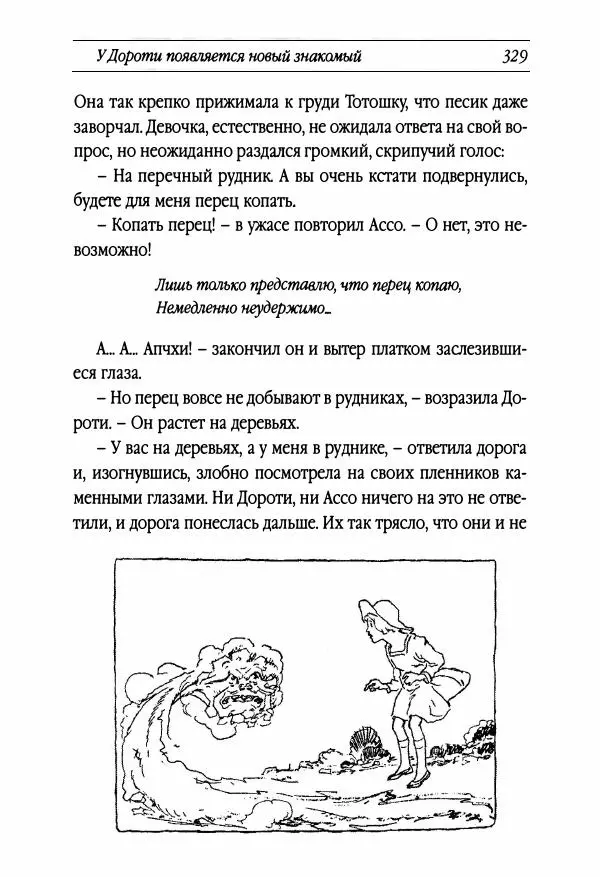 У Дороти появляется новый знакомый 329

Она так крепко прижимала к груди Тотошку, что песик даже заворчал. Девочка, естественно, не ожидала ответа на свой вопрос, но неожиданно раздался громкий, скрипучий голос:

– На перечный рудник. А вы очень кстати подвернулись, будете для меня перец копать.

– Копать перец! – в ужасе повторил Ассо. – О нет, это невозможно!

Лишь только представлю, что перец копаю,
Немедленно неудержимо...

А... А... Апчхи! – закончил он и вытер платком заслезившиеся глаза.

– Но перец вовсе не добывают в рудниках, – возразила Дороти. – Он растет на деревьях.

– У вас на деревьях, а у меня в руднике, – ответила дорога и, изогнувшись, злобно посмотрела на своих пленников каменными глазами. Ни Дороти, ни Ассо ничего на это не ответили, и дорога понеслась дальше. Их так трясло, что они и не